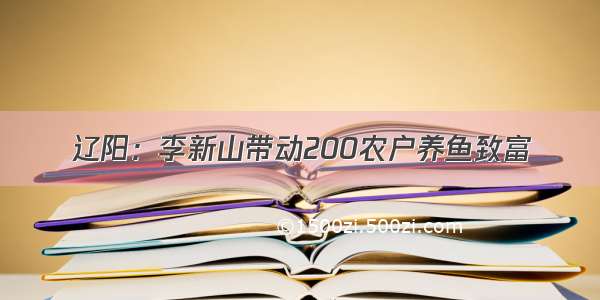 辽阳：李新山带动200农户养鱼致富

©1500zi.500zi.com